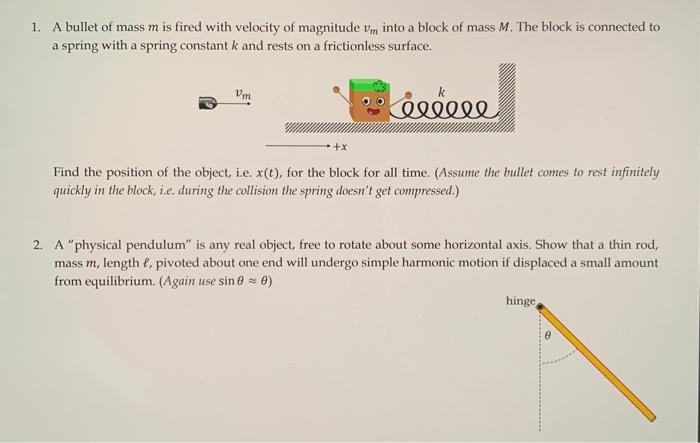 1. A bullet of mass $m$ is fired with velocity of magnitude $v_m$ into a block of mass $M$. The block is connected to a spring with a spring constant $k$ and rests on a frictionless surface.

$v_m$

$k$

$+x$

Find the position of the object, i.e. $x(t)$, for the block for all time. (Assume the bullet comes to rest infinitely quickly in the block, i.e. during the collision the spring doesn't get compressed.)

2. A "physical pendulum" is any real object, free to rotate about some horizontal axis. Show that a thin rod, mass $m$, length $\ell$, pivoted about one end will undergo simple harmonic motion if displaced a small amount from equilibrium. (Again use $\sin\theta \approx \theta$)

hinge

$\theta$